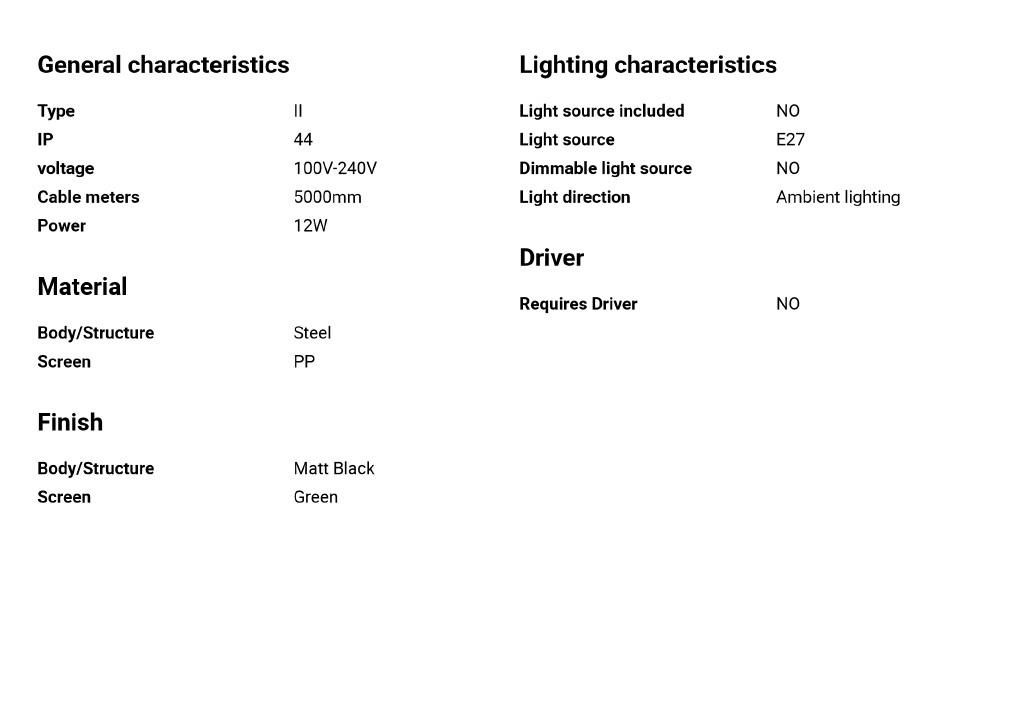 General characteristics

Type II
IP 44
voltage 100V-240V
Cable meters 5000mm
Power 12W

Material

Body/Structure Steel
Screen PP

Finish

Body/Structure Matt Black
Screen Green

Lighting characteristics

Light source included NO
Light source E27
Dimmable light source NO
Light direction Ambient lighting

Driver

Requires Driver NO